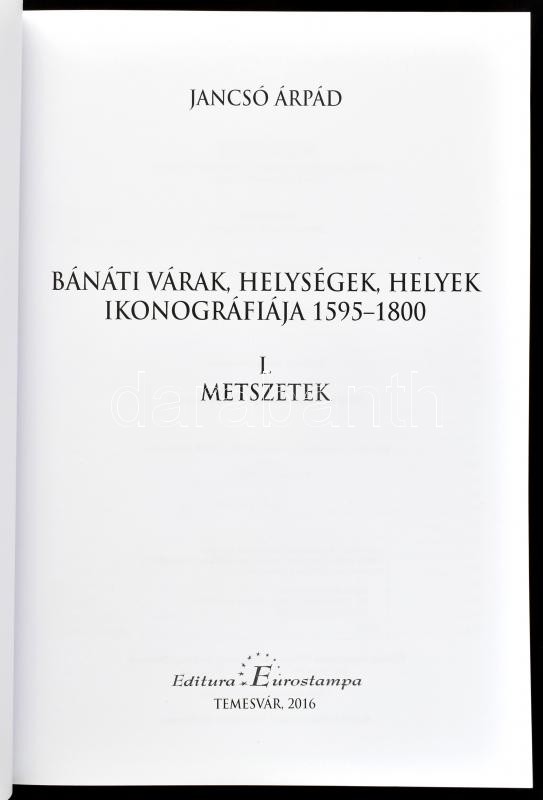 JANCSÓ ÁRPÁD

BÁNÁTI VÁRAK, HELYSÉGEK, HELYEK IKONOGRÁFIÁJA 1595–1800

I.
METSZETEK

Editura Eurostampa
TEMESVÁR, 2016

darabanth